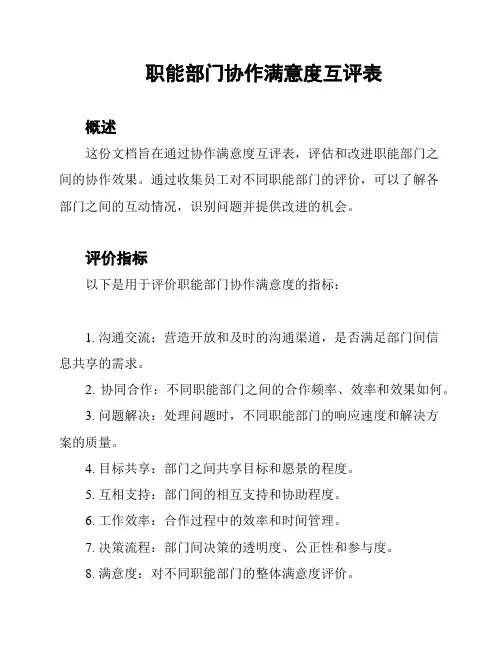 职能部门协作满意度互评表

概述

这份文档旨在通过协作满意度互评表，评估和改进职能部门之间的协作效果。通过收集员工对不同职能部门的评价，可以了解各部门之间的互动情况，识别问题并提供改进的机会。

评价指标

以下是用于评价职能部门协作满意度的指标：

1. 沟通交流：营造开放和及时的沟通渠道，是否满足部门间信息共享的需求。

2. 协同合作：不同职能部门之间的合作频率、效率和效果如何。

3. 问题解决：处理问题时，不同职能部门的响应速度和解决方案的质量。

4. 目标共享：部门之间共享目标和愿景的程度。

5. 互相支持：部门间的相互支持和协助程度。

6. 工作效率：合作过程中的效率和时间管理。

7. 决策流程：部门间决策的透明度、公正性和参与度。

8. 满意度：对不同职能部门的整体满意度评价。